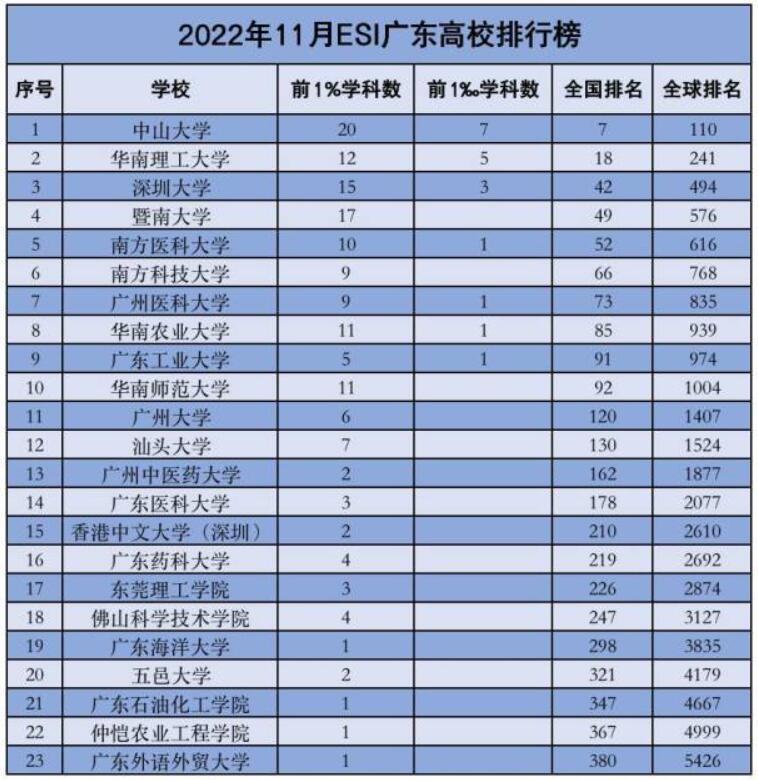 2022年11月ESI广东高校排行榜

| 序号 | 学校 | 前1%学科数 | 前1‰学科数 | 全国排名 | 全球排名 |
|---|---|---|---|---|---|
| 1 | 中山大学 | 20 | 7 | 7 | 110 |
| 2 | 华南理工大学 | 12 | 5 | 18 | 241 |
| 3 | 深圳大学 | 15 | 3 | 42 | 494 |
| 4 | 暨南大学 | 17 |  | 49 | 576 |
| 5 | 南方医科大学 | 10 | 1 | 52 | 616 |
| 6 | 南方科技大学 | 9 |  | 66 | 768 |
| 7 | 广州医科大学 | 9 | 1 | 73 | 835 |
| 8 | 华南农业大学 | 11 | 1 | 85 | 939 |
| 9 | 广东工业大学 | 5 | 1 | 91 | 974 |
| 10 | 华南师范大学 | 11 |  | 92 | 1004 |
| 11 | 广州大学 | 6 |  | 120 | 1407 |
| 12 | 汕头大学 | 7 |  | 130 | 1524 |
| 13 | 广州中医药大学 | 2 |  | 162 | 1877 |
| 14 | 广东医科大学 | 3 |  | 178 | 2077 |
| 15 | 香港中文大学（深圳） | 2 |  | 210 | 2610 |
| 16 | 广东药科大学 | 4 |  | 219 | 2692 |
| 17 | 东莞理工学院 | 3 |  | 226 | 2874 |
| 18 | 佛山科学技术学院 | 4 |  | 247 | 3127 |
| 19 | 广东海洋大学 | 1 |  | 298 | 3835 |
| 20 | 五邑大学 | 2 |  | 321 | 4179 |
| 21 | 广东石油化工学院 | 1 |  | 347 | 4667 |
| 22 | 仲恺农业工程学院 | 1 |  | 367 | 4999 |
| 23 | 广东外语外贸大学 | 1 |  | 380 | 5426 |